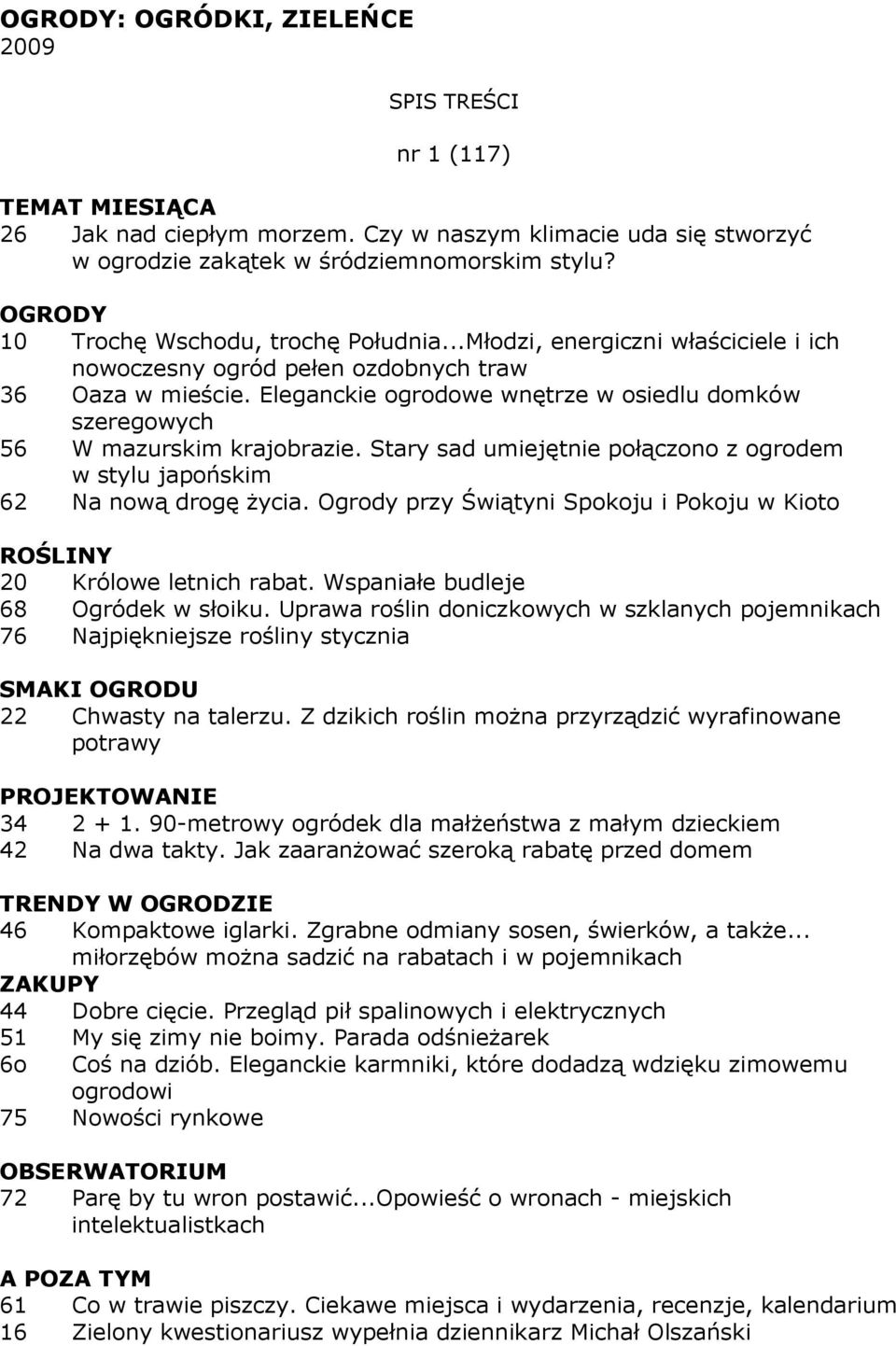 OGRODY: OGRÓDKI, ZIELEŃCE
2009

SPIS TREŚCI

nr 1 (117)

TEMAT MIESIĄCA
26 Jak nad ciepłym morzem. Czy w naszym klimacie uda się stworzyć w ogrodzie zakątek w śródziemnomorskim stylu?

OGRODY
10 Trochę Wschodu, trochę Południa...Młodzi, energiczni właściciele i ich nowoczesny ogród pełen ozdobnych traw
36 Oaza w mieście. Eleganckie ogrodowe wnętrze w osiedlu domków szeregowych
56 W mazurskim krajobrazie. Stary sad umiejętnie połączono z ogrodem w stylu japońskim
62 Na nową drogę życia. Ogrody przy Świątyni Spokoju i Pokoju w Kioto

ROŚLINY
20 Królowe letnich rabat. Wspaniałe budleje
68 Ogródek w słoiku. Uprawa roślin doniczkowych w szklanych pojemnikach
76 Najpiękniejsze rośliny stycznia

SMAKI OGRODU
22 Chwasty na talerzu. Z dzikich roślin można przyrządzić wyrafinowane potrawy

PROJEKTOWANIE
34 2 + 1. 90-metrowy ogródek dla małżeństwa z małym dzieckiem
42 Na dwa takty. Jak zaaranżować szeroką rabatę przed domem

TRENDY W OGRODZIE
46 Kompaktowe iglarki. Zgrabne odmiany sosen, świerków, a także... miłorzębów można sadzić na rabatach i w pojemnikach
ZAKUPY
44 Dobre cięcie. Przegląd pił spalinowych i elektrycznych
51 My się zimy nie boimy. Parada odśnieżarek
6o Coś na dziób. Eleganckie karmniki, które dodadzą wdzięku zimowemu ogrodowi
75 Nowości rynkowe

OBSERWATORIUM
72 Parę by tu wron postawić...Opowieść o wronach - miejskich intelektualistkach

A POZA TYM
61 Co w trawie piszczy. Ciekawe miejsca i wydarzenia, recenzje, kalendarium
16 Zielony kwestionariusz wypełnia dziennikarz Michał Olszański